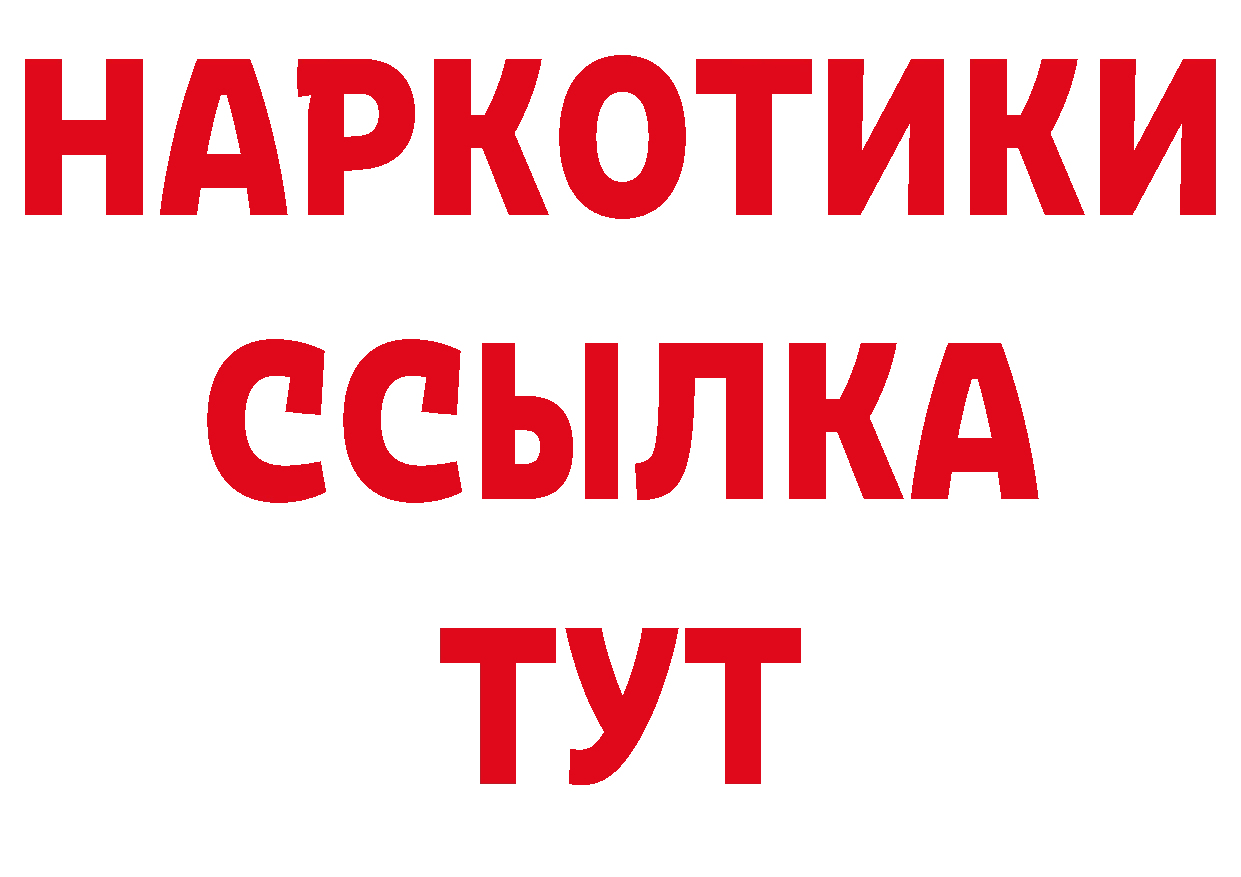 НАРКОТИКИ ССЫЛКА ТУТ